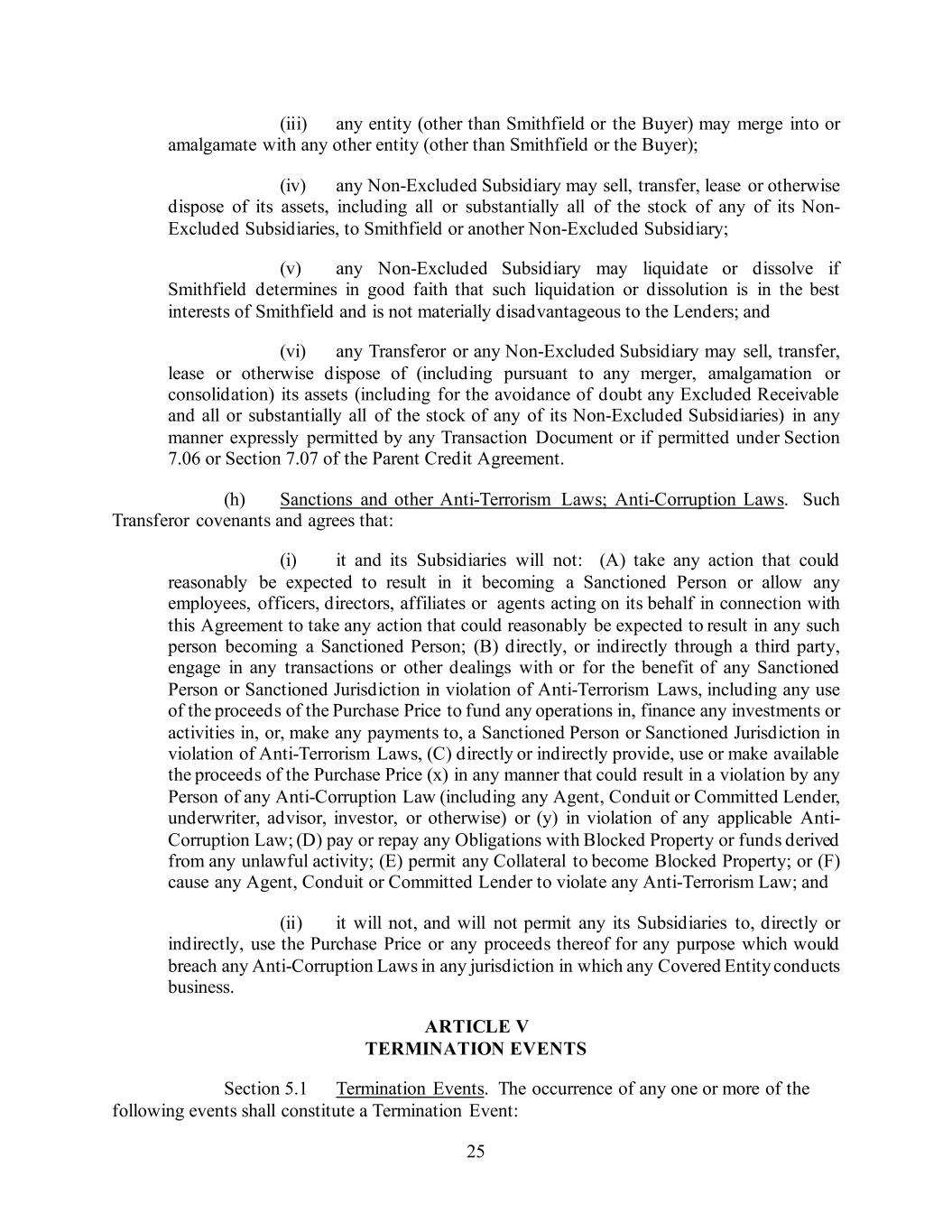 (iii) any entity (other than Smithfield or the Buyer) may merge into or amalgamate with any other entity (other than Smithfield or the Buyer);

(iv) any Non-Excluded Subsidiary may sell, transfer, lease or otherwise dispose of its assets, including all or substantially all of the stock of any of its Non-Excluded Subsidiaries, to Smithfield or another Non-Excluded Subsidiary;

(v) any Non-Excluded Subsidiary may liquidate or dissolve if Smithfield determines in good faith that such liquidation or dissolution is in the best interests of Smithfield and is not materially disadvantageous to the Lenders; and

(vi) any Transferor or any Non-Excluded Subsidiary may sell, transfer, lease or otherwise dispose of (including pursuant to any merger, amalgamation or consolidation) its assets (including for the avoidance of doubt any Excluded Receivable and all or substantially all of the stock of any of its Non-Excluded Subsidiaries) in any manner expressly permitted by any Transaction Document or if permitted under Section 7.06 or Section 7.07 of the Parent Credit Agreement.

(h) Sanctions and other Anti-Terrorism Laws; Anti-Corruption Laws. Such Transferor covenants and agrees that:

(i) it and its Subsidiaries will not: (A) take any action that could reasonably be expected to result in it becoming a Sanctioned Person or allow any employees, officers, directors, affiliates or agents acting on its behalf in connection with this Agreement to take any action that could reasonably be expected to result in any such person becoming a Sanctioned Person; (B) directly, or indirectly through a third party, engage in any transactions or other dealings with or for the benefit of any Sanctioned Person or Sanctioned Jurisdiction in violation of Anti-Terrorism Laws, including any use of the proceeds of the Purchase Price to fund any operations in, finance any investments or activities in, or, make any payments to, a Sanctioned Person or Sanctioned Jurisdiction in violation of Anti-Terrorism Laws, (C) directly or indirectly provide, use or make available the proceeds of the Purchase Price (x) in any manner that could result in a violation by any Person of any Anti-Corruption Law (including any Agent, Conduit or Committed Lender, underwriter, advisor, investor, or otherwise) or (y) in violation of any applicable Anti-Corruption Law; (D) pay or repay any Obligations with Blocked Property or funds derived from any unlawful activity; (E) permit any Collateral to become Blocked Property; or (F) cause any Agent, Conduit or Committed Lender to violate any Anti-Terrorism Law; and

(ii) it will not, and will not permit any its Subsidiaries to, directly or indirectly, use the Purchase Price or any proceeds thereof for any purpose which would breach any Anti-Corruption Laws in any jurisdiction in which any Covered Entity conducts business.

ARTICLE V
TERMINATION EVENTS

Section 5.1 Termination Events. The occurrence of any one or more of the following events shall constitute a Termination Event:

25